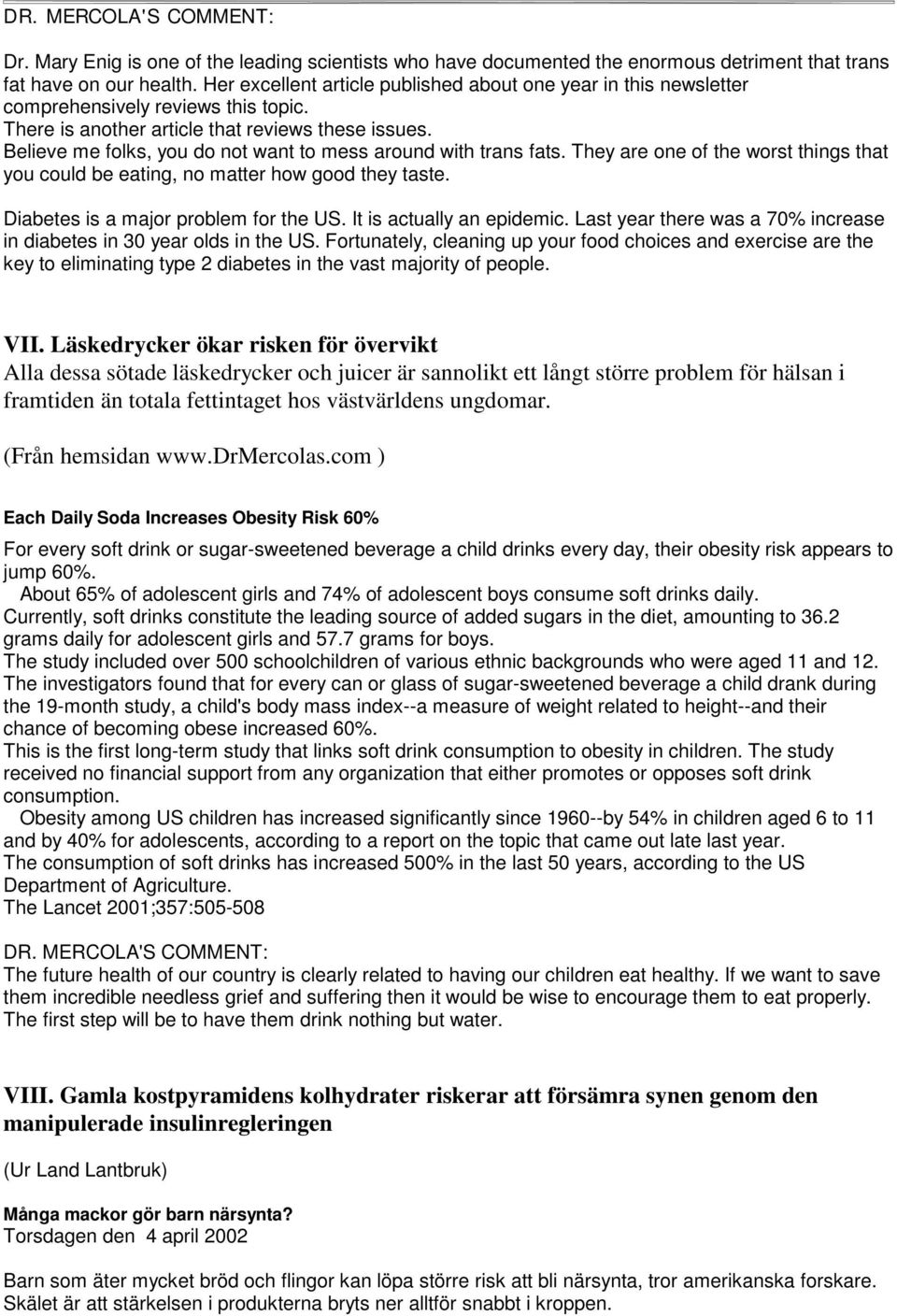 DR. MERCOLA'S COMMENT:

Dr. Mary Enig is one of the leading scientists who have documented the enormous detriment that trans fat have on our health. Her excellent article published about one year in this newsletter comprehensively reviews this topic.
There is another article that reviews these issues.
Believe me folks, you do not want to mess around with trans fats. They are one of the worst things that you could be eating, no matter how good they taste.

Diabetes is a major problem for the US. It is actually an epidemic. Last year there was a 70% increase in diabetes in 30 year olds in the US. Fortunately, cleaning up your food choices and exercise are the key to eliminating type 2 diabetes in the vast majority of people.

VII. Läskedrycker ökar risken för övervikt
Alla dessa sötade läskedrycker och juicer är sannolikt ett långt större problem för hälsan i framtiden än totala fettintaget hos västvärldens ungdomar.

(Från hemsidan www.DrMercolas.com )

Each Daily Soda Increases Obesity Risk 60%

For every soft drink or sugar-sweetened beverage a child drinks every day, their obesity risk appears to jump 60%.
About 65% of adolescent girls and 74% of adolescent boys consume soft drinks daily.
Currently, soft drinks constitute the leading source of added sugars in the diet, amounting to 36.2 grams daily for adolescent girls and 57.7 grams for boys.
The study included over 500 schoolchildren of various ethnic backgrounds who were aged 11 and 12.
The investigators found that for every can or glass of sugar-sweetened beverage a child drank during the 19-month study, a child's body mass index--a measure of weight related to height--and their chance of becoming obese increased 60%.
This is the first long-term study that links soft drink consumption to obesity in children. The study received no financial support from any organization that either promotes or opposes soft drink consumption.
Obesity among US children has increased significantly since 1960--by 54% in children aged 6 to 11 and by 40% for adolescents, according to a report on the topic that came out late last year.
The consumption of soft drinks has increased 500% in the last 50 years, according to the US Department of Agriculture.
The Lancet 2001;357:505-508

DR. MERCOLA'S COMMENT:
The future health of our country is clearly related to having our children eat healthy. If we want to save them incredible needless grief and suffering then it would be wise to encourage them to eat properly. The first step will be to have them drink nothing but water.

VIII. Gamla kostpyramidens kolhydrater riskerar att försämra synen genom den manipulerade insulinregleringen

(Ur Land Lantbruk)

Många mackor gör barn närsynta?
Torsdagen den 4 april 2002

Barn som äter mycket bröd och flingor kan löpa större risk att bli närsynta, tror amerikanska forskare. Skälet är att stärkelsen i produkterna bryts ner alltför snabbt i kroppen.